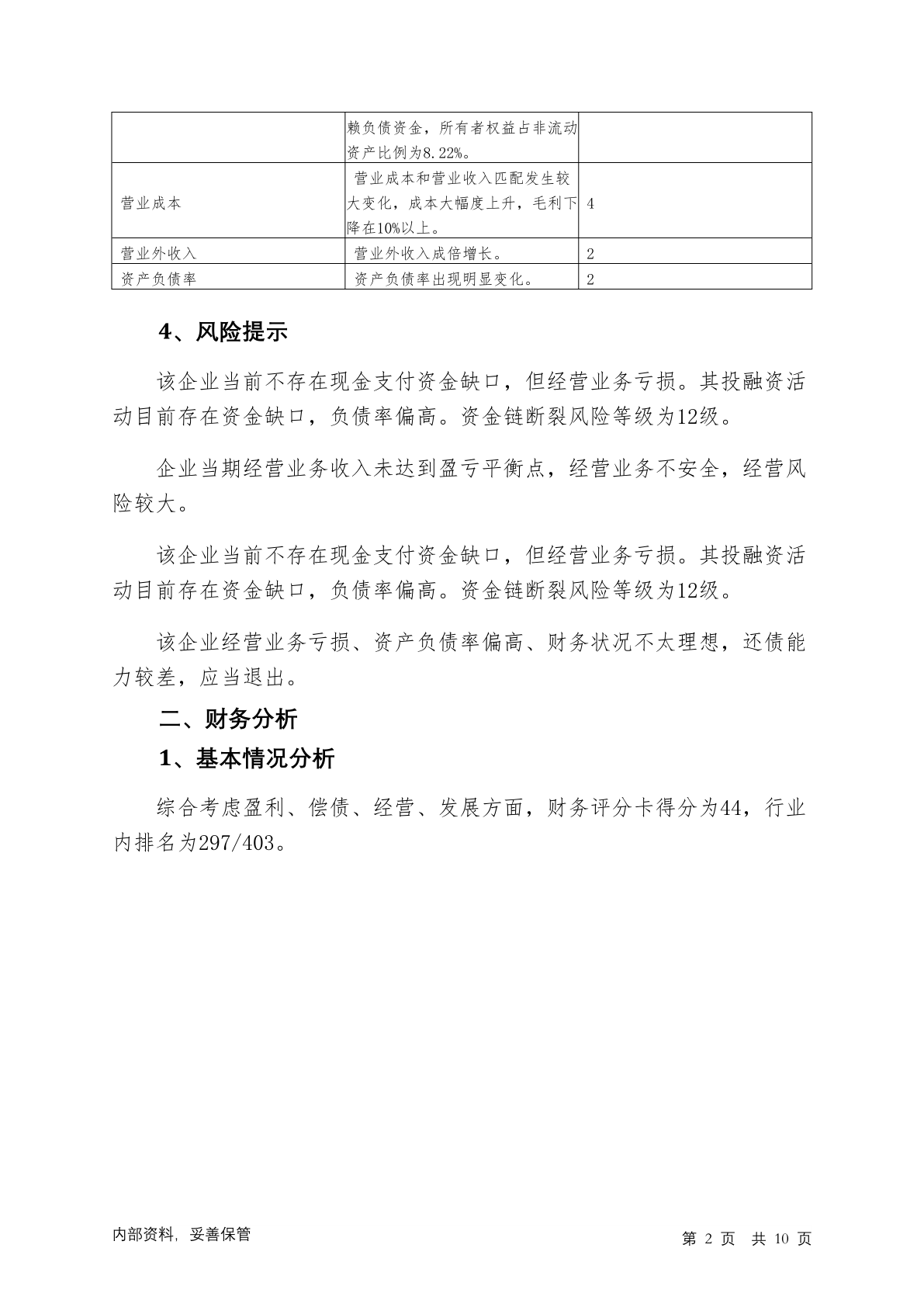 | | 赖负债资金，所有者权益占非流动资产比例为8.22%。 | |
|---|---|---|
| 营业成本 | 营业成本和营业收入匹配发生较大变化，成本大幅度上升，毛利下降在10%以上。 | 4 |
| 营业外收入 | 营业外收入成倍增长。 | 2 |
| 资产负债率 | 资产负债率出现明显变化。 | 2 |

4、风险提示

该企业当前不存在现金支付资金缺口，但经营业务亏损。其投融资活动目前存在资金缺口，负债率偏高。资金链断裂风险等级为12级。

企业当期经营业务收入未达到盈亏平衡点，经营业务不安全，经营风险较大。

该企业当前不存在现金支付资金缺口，但经营业务亏损。其投融资活动目前存在资金缺口，负债率偏高。资金链断裂风险等级为12级。

该企业经营业务亏损、资产负债率偏高、财务状况不太理想，还债能力较差，应当退出。

二、财务分析

1、基本情况分析

综合考虑盈利、偿债、经营、发展方面，财务评分卡得分为44，行业内排名为297/403。

内部资料，妥善保管

第 2 页 共 10 页